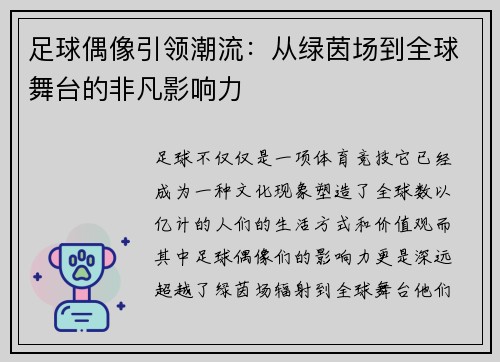 足球偶像引领潮流：从绿茵场到全球舞台的非凡影响力

足球不仅仅是一项体育竞技它已经成为一种文化现象塑造了全球数以亿计的人们的生活方式和价值观而其中足球偶像们的影响力更是深远超越了绿茵场辐射到全球舞台他们